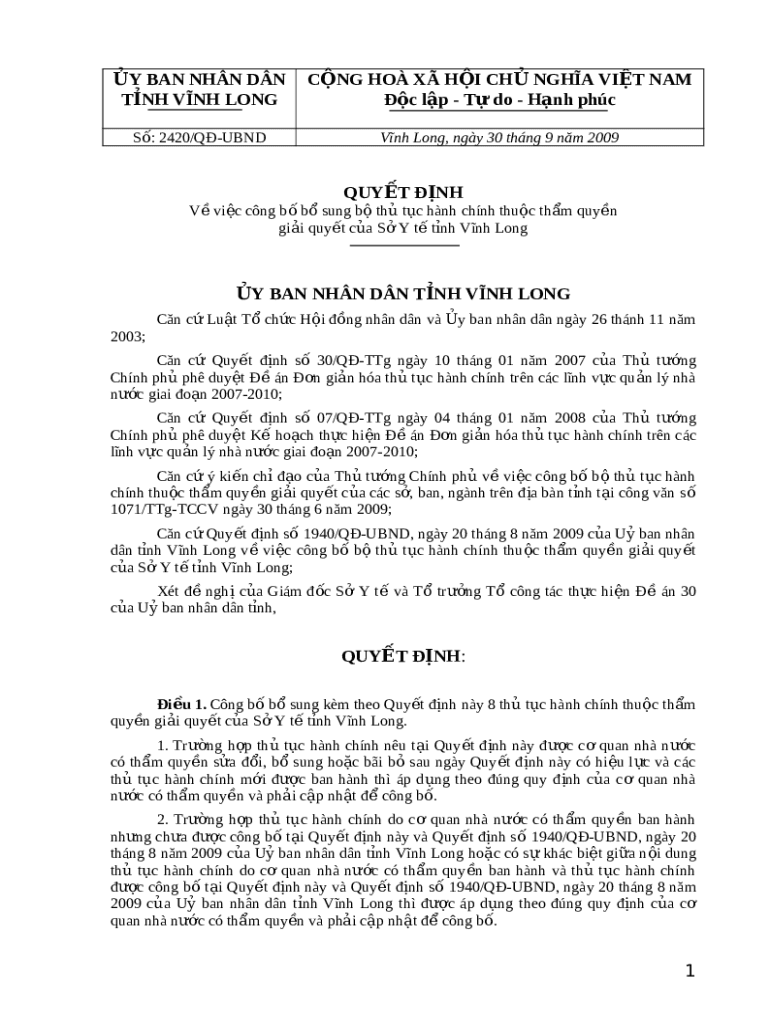 | ỦY BAN NHÂN DÂN TỈNH VĨNH LONG | CỘNG HOÀ XÃ HỘI CHỦ NGHĨA VIỆT NAM Độc lập - Tự do - Hạnh phúc |
|---|---|
| Số: 2420/QĐ-UBND | Vĩnh Long, ngày 30 tháng 9 năm 2009 |

QUYẾT ĐỊNH
Về việc công bố bổ sung bộ thủ tục hành chính thuộc thẩm quyền giải quyết của Sở Y tế tỉnh Vĩnh Long

ỦY BAN NHÂN DÂN TỈNH VĨNH LONG

Căn cứ Luật Tổ chức Hội đồng nhân dân và Ủy ban nhân dân ngày 26 thánh 11 năm 2003;

Căn cứ Quyết định số 30/QĐ-TTg ngày 10 tháng 01 năm 2007 của Thủ tướng Chính phủ phê duyệt Đề án Đơn giản hóa thủ tục hành chính trên các lĩnh vực quản lý nhà nước giai đoạn 2007-2010;

Căn cứ Quyết định số 07/QĐ-TTg ngày 04 tháng 01 năm 2008 của Thủ tướng Chính phủ phê duyệt Kế hoạch thực hiện Đề án Đơn giản hóa thủ tục hành chính trên các lĩnh vực quản lý nhà nước giai đoạn 2007-2010;

Căn cứ ý kiến chỉ đạo của Thủ tướng Chính phủ về việc công bố bộ thủ tục hành chính thuộc thẩm quyền giải quyết của các sở, ban, ngành trên địa bàn tỉnh tại công văn số 1071/TTg-TCCV ngày 30 tháng 6 năm 2009;

Căn cứ Quyết định số 1940/QĐ-UBND, ngày 20 tháng 8 năm 2009 của Uỷ ban nhân dân tỉnh Vĩnh Long về việc công bố bộ thủ tục hành chính thuộc thẩm quyền giải quyết của Sở Y tế tỉnh Vĩnh Long;

Xét đề nghị của Giám đốc Sở Y tế và Tổ trưởng Tổ công tác thực hiện Đề án 30 của Uỷ ban nhân dân tỉnh,

QUYẾT ĐỊNH:

Điều 1. Công bố bổ sung kèm theo Quyết định này 8 thủ tục hành chính thuộc thẩm quyền giải quyết của Sở Y tế tỉnh Vĩnh Long.

1. Trường hợp thủ tục hành chính nêu tại Quyết định này được cơ quan nhà nước có thẩm quyền sửa đổi, bổ sung hoặc bãi bỏ sau ngày Quyết định này có hiệu lực và các thủ tục hành chính mới được ban hành thì áp dụng theo đúng quy định của cơ quan nhà nước có thẩm quyền và phải cập nhật để công bố.

2. Trường hợp thủ tục hành chính do cơ quan nhà nước có thẩm quyền ban hành nhưng chưa được công bố tại Quyết định này và Quyết định số 1940/QĐ-UBND, ngày 20 tháng 8 năm 2009 của Uỷ ban nhân dân tỉnh Vĩnh Long hoặc có sự khác biệt giữa nội dung thủ tục hành chính do cơ quan nhà nước có thẩm quyền ban hành và thủ tục hành chính được công bố tại Quyết định này và Quyết định số 1940/QĐ-UBND, ngày 20 tháng 8 năm 2009 của Uỷ ban nhân dân tỉnh Vĩnh Long thì được áp dụng theo đúng quy định của cơ quan nhà nước có thẩm quyền và phải cập nhật để công bố.

1